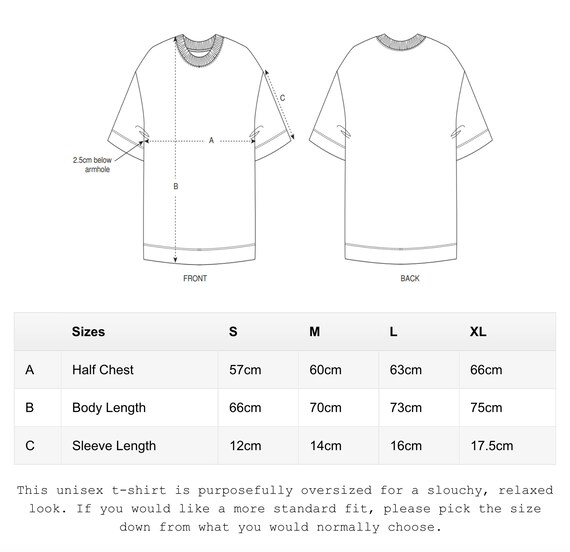 C

A

2.5cm below armhole

B

FRONT

BACK

| | Sizes | S | M | L | XL |
|---|---|---|---|---|---|
| A | Half Chest | 57cm | 60cm | 63cm | 66cm |
| B | Body Length | 66cm | 70cm | 73cm | 75cm |
| C | Sleeve Length | 12cm | 14cm | 16cm | 17.5cm |

This unisex t-shirt is purposefully oversized for a slouchy, relaxed look. If you would like a more standard fit, please pick the size down from what you would normally choose.